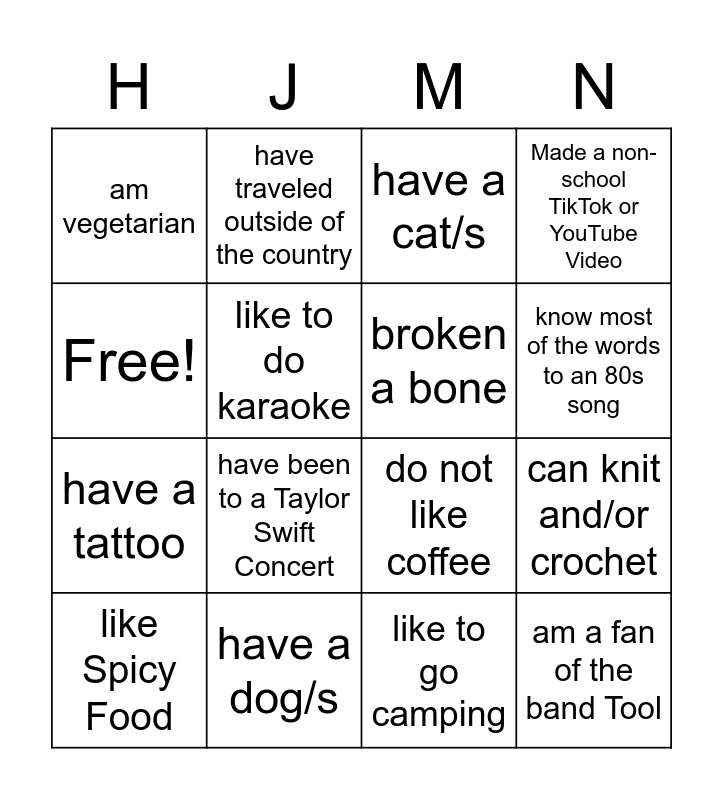 | H | J | M | N |
|---|---|---|---|
| am vegetarian | have traveled outside of the country | have a cat/s | Made a non-school TikTok or YouTube Video |
| Free! | like to do karaoke | broken a bone | know most of the words to an 80s song |
| have a tattoo | have been to a Taylor Swift Concert | do not like coffee | can knit and/or crochet |
| like Spicy Food | have a dog/s | like to go camping | am a fan of the band Tool |